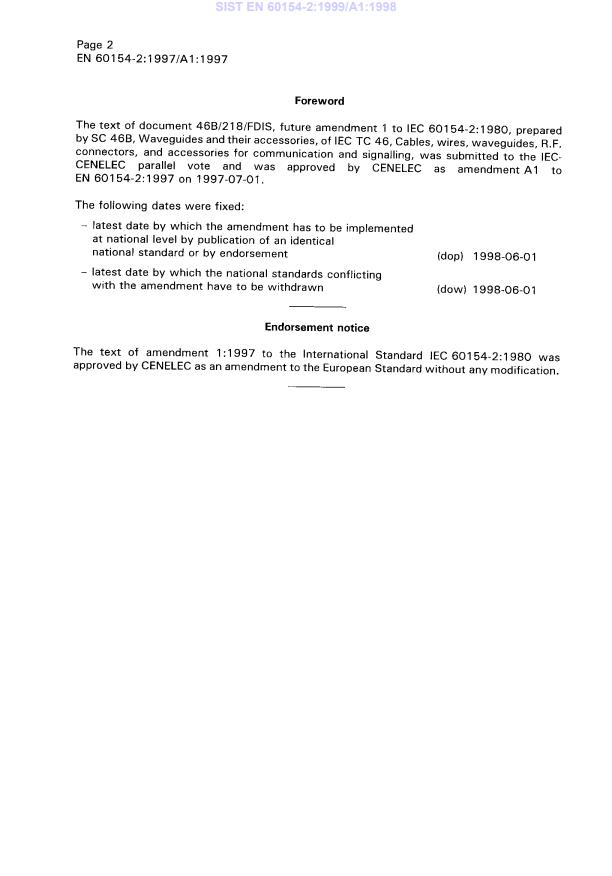 SIST EN 60154-2:1999/A1:1998

Page 2
EN 60154-2:1997/A1:1997

Foreword

The text of document 46B/218/FDIS, future amendment 1 to IEC 60154-2:1980, prepared by SC 46B, Waveguides and their accessories, of IEC TC 46, Cables, wires, waveguides, R.F. connectors, and accessories for communication and signalling, was submitted to the IEC-CENELEC parallel vote and was approved by CENELEC as amendment A1 to EN 60154-2:1997 on 1997-07-01.

The following dates were fixed:

– latest date by which the amendment has to be implemented at national level by publication of an identical national standard or by endorsement (dop) 1998-06-01

– latest date by which the national standards conflicting with the amendment have to be withdrawn (dow) 1998-06-01

Endorsement notice

The text of amendment 1:1997 to the International Standard IEC 60154-2:1980 was approved by CENELEC as an amendment to the European Standard without any modification.